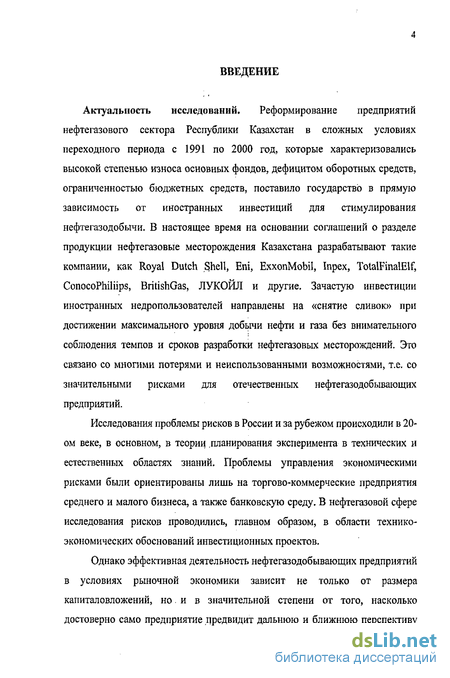 4

ВВЕДЕНИЕ

Актуальность исследований. Реформирование предприятий нефтегазового сектора Республики Казахстан в сложных условиях переходного периода с 1991 по 2000 год, которые характеризовались высокой степенью износа основных фондов, дефицитом оборотных средств, ограниченностью бюджетных средств, поставило государство в прямую зависимость от иностранных инвестиций для стимулирования нефтегазодобычи. В настоящее время на основании соглашений о разделе продукции нефтегазовые месторождения Казахстана разрабатывают такие компании, как Royal Dutch Shell, Eni, ExxonMobil, Inpex, TotalFinalElf, ConocoPhiliips, BritishGas, ЛУКОЙЛ и другие. Зачастую инвестиции иностранных недропользователей направлены на «снятие сливок» при достижении максимального уровня добычи нефти и газа без внимательного соблюдения темпов и сроков разработки нефтегазовых месторождений. Это связано со многими потерями и неиспользованными возможностями, т.е. со значительными рисками для отечественных нефтегазодобывающих предприятий.

Исследования проблемы рисков в России и за рубежом происходили в 20-ом веке, в основном, в теории планирования эксперимента в технических и естественных областях знаний. Проблемы управления экономическими рисками были ориентированы лишь на торгово-коммерческие предприятия среднего и малого бизнеса, а также банковскую среду. В нефтегазовой сфере исследования рисков проводились, главном образом, в области технико-экономических обоснований инвестиционных проектов.

Однако эффективная деятельность нефтегазодобывающих предприятий в условиях рыночной экономики зависит не только от размера капиталовложений, но и в значительной степени от того, насколько достоверно само предприятие предвидит дальнюю и ближнюю перспективу

dsLib.net
библиотека диссертаций